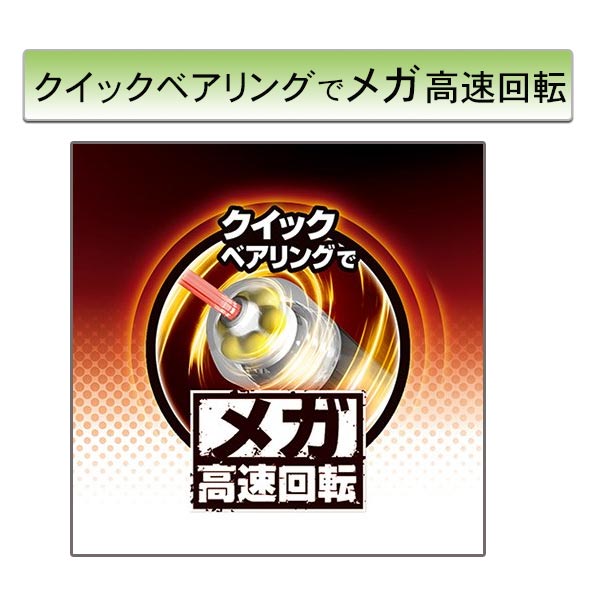 クイックベアリングでメガ高速回転

クイック
ベアリングで

メガ
高速回転